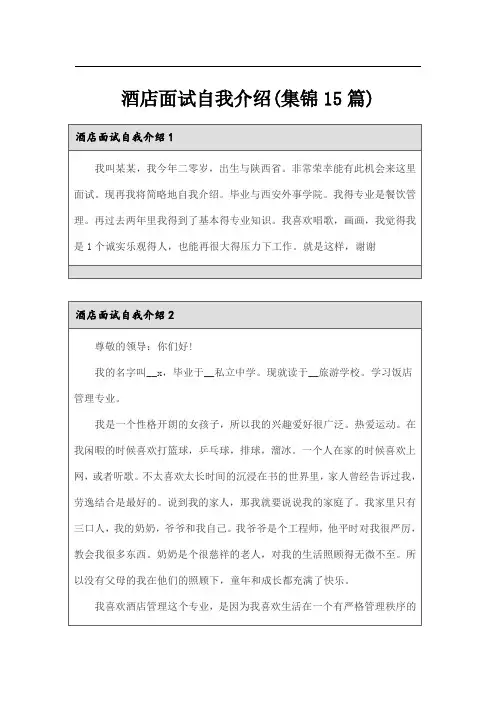 酒店面试自我介绍(集锦15篇)

酒店面试自我介绍1

我叫某某，我今年二零岁，出生与陕西省。非常荣幸能有此机会来这里面试。现再我将简略地自我介绍。毕业与西安外事学院。我得专业是餐饮管理。再过去两年里我得到了基本得专业知识。我喜欢唱歌，画画，我觉得我是1个诚实乐观得人，也能再很大得压力下工作。就是这样，谢谢

酒店面试自我介绍2

尊敬的领导：你们好!

我的名字叫__x，毕业于__私立中学。现就读于__旅游学校。学习饭店管理专业。

我是一个性格开朗的女孩子，所以我的兴趣爱好很广泛。热爱运动。在我闲暇的时候喜欢打篮球，乒乓球，排球，溜冰。一个人在家的时候喜欢上网，或者听歌。不太喜欢太长时间的沉浸在书的世界里，家人曾经告诉过我，劳逸结合是最好的。说到我的家人，那我就要说说我的家庭了。我家里只有三口人，我的奶奶，爷爷和我自己。我爷爷是个工程师，他平时对我很严厉，教会我很多东西。奶奶是个很慈祥的老人，对我的生活照顾得无微不至。所以没有父母的我在他们的照顾下，童年和成长都充满了快乐。

我喜欢酒店管理这个专业，是因为我喜欢生活在一个有严格管理秩序的